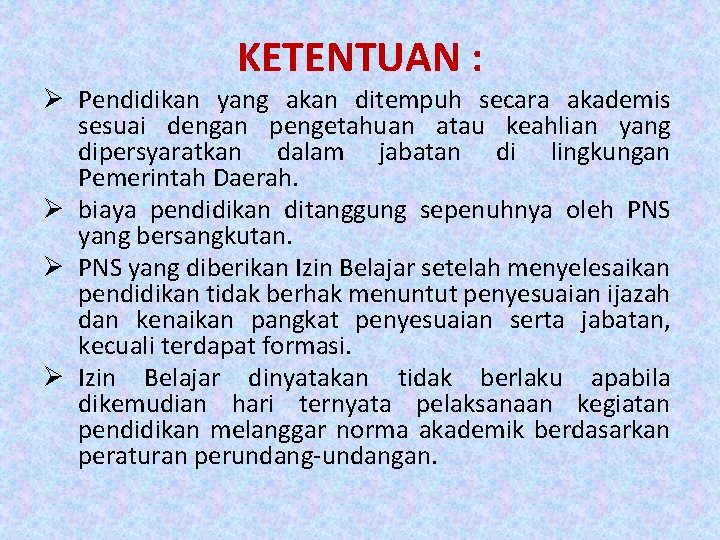 KETENTUAN :

➢ Pendidikan yang akan ditempuh secara akademis sesuai dengan pengetahuan atau keahlian yang dipersyaratkan dalam jabatan di lingkungan Pemerintah Daerah.

➢ biaya pendidikan ditanggung sepenuhnya oleh PNS yang bersangkutan.

➢ PNS yang diberikan Izin Belajar setelah menyelesaikan pendidikan tidak berhak menuntut penyesuaian ijazah dan kenaikan pangkat penyesuaian serta jabatan, kecuali terdapat formasi.

➢ Izin Belajar dinyatakan tidak berlaku apabila dikemudian hari ternyata pelaksanaan kegiatan pendidikan melanggar norma akademik berdasarkan peraturan perundang-undangan.